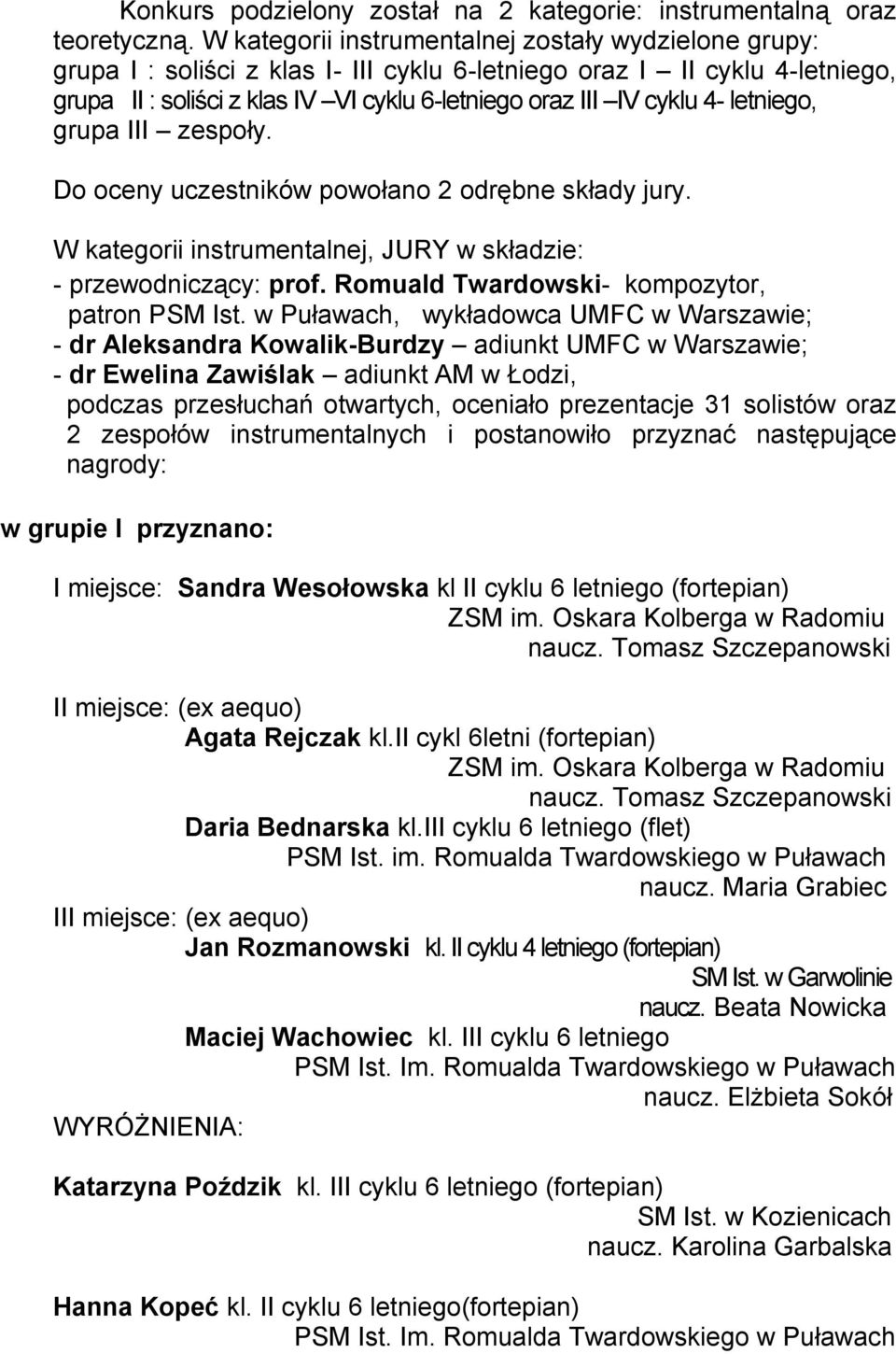 Konkurs podzielony został na 2 kategorie: instrumentalną oraz teoretyczną. W kategorii instrumentalnej zostały wydzielone grupy: grupa I : soliści z klas I- III cyklu 6-letniego oraz I – II cyklu 4-letniego, grupa II : soliści z klas IV –VI cyklu 6-letniego oraz III –IV cyklu 4- letniego, grupa III – zespoły.

Do oceny uczestników powołano 2 odrębne składy jury.

W kategorii instrumentalnej, JURY w składzie:
- przewodniczący: prof. Romuald Twardowski- kompozytor, patron PSM Ist. w Puławach, wykładowca UMFC w Warszawie;
- dr Aleksandra Kowalik-Burdzy – adiunkt UMFC w Warszawie;
- dr Ewelina Zawiślak – adiunkt AM w Łodzi,
podczas przesłuchań otwartych, oceniało prezentacje 31 solistów oraz 2 zespołów instrumentalnych i postanowiło przyznać następujące nagrody:

w grupie I przyznano:

I miejsce: Sandra Wesołowska kl II cyklu 6 letniego (fortepian)
ZSM im. Oskara Kolberga w Radomiu
naucz. Tomasz Szczepanowski

II miejsce: (ex aequo)
Agata Rejczak kl.II cykl 6letni (fortepian)
ZSM im. Oskara Kolberga w Radomiu
naucz. Tomasz Szczepanowski
Daria Bednarska kl.III cyklu 6 letniego (flet)
PSM Ist. im. Romualda Twardowskiego w Puławach
naucz. Maria Grabiec
III miejsce: (ex aequo)
Jan Rozmanowski kl. II cyklu 4 letniego (fortepian)
SM Ist. w Garwolinie
naucz. Beata Nowicka
Maciej Wachowiec kl. III cyklu 6 letniego
PSM Ist. Im. Romualda Twardowskiego w Puławach
naucz. Elżbieta Sokół
WYRÓŻNIENIA:

Katarzyna Poździk kl. III cyklu 6 letniego (fortepian)
SM Ist. w Kozienicach
naucz. Karolina Garbalska

Hanna Kopeć kl. II cyklu 6 letniego(fortepian)
PSM Ist. Im. Romualda Twardowskiego w Puławach